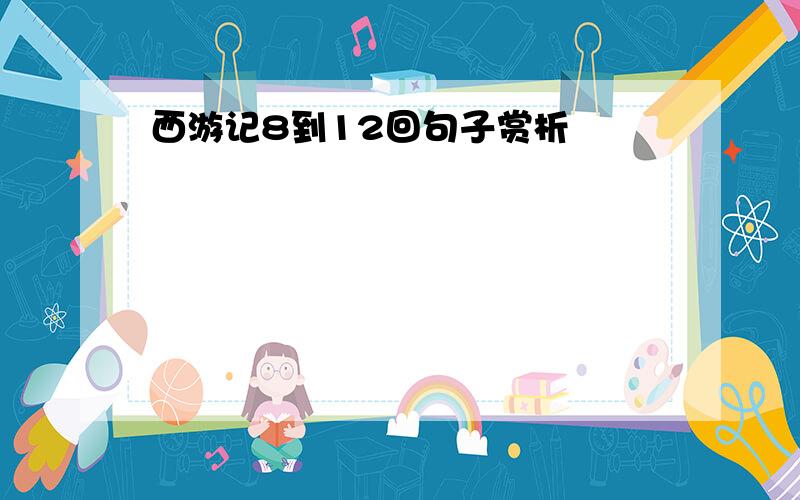 西游记8到12回句子赏析